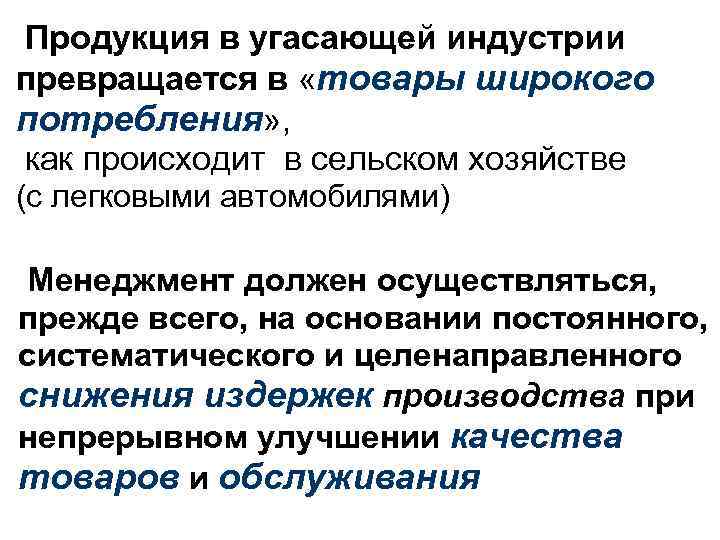 Продукция в угасающей индустрии превращается в «товары широкого потребления»,
как происходит в сельском хозяйстве
(с легковыми автомобилями)

Менеджмент должен осуществляться, прежде всего, на основании постоянного, систематического и целенаправленного снижения издержек производства при непрерывном улучшении качества товаров и обслуживания